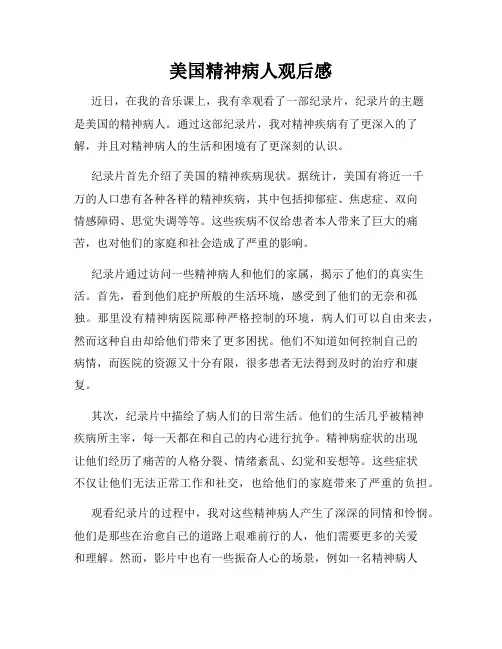 美国精神病人观后感

近日，在我的音乐课上，我有幸观看了一部纪录片，纪录片的主题是美国的精神病人。通过这部纪录片，我对精神疾病有了更深入的了解，并且对精神病人的生活和困境有了更深刻的认识。

纪录片首先介绍了美国的精神疾病现状。据统计，美国有将近一千万的人口患有各种各样的精神疾病，其中包括抑郁症、焦虑症、双向情感障碍、思觉失调等等。这些疾病不仅给患者本人带来了巨大的痛苦，也对他们的家庭和社会造成了严重的影响。

纪录片通过访问一些精神病人和他们的家属，揭示了他们的真实生活。首先，看到他们庇护所般的生活环境，感受到了他们的无奈和孤独。那里没有精神病医院那种严格控制的环境，病人们可以自由来去，然而这种自由却给他们带来了更多困扰。他们不知道如何控制自己的病情，而医院的资源又十分有限，很多患者无法得到及时的治疗和康复。

其次，纪录片中描绘了病人们的日常生活。他们的生活几乎被精神疾病所主宰，每一天都在和自己的内心进行抗争。精神病症状的出现让他们经历了痛苦的人格分裂、情绪紊乱、幻觉和妄想等。这些症状不仅让他们无法正常工作和社交，也给他们的家庭带来了严重的负担。

观看纪录片的过程中，我对这些精神病人产生了深深的同情和怜悯。他们是那些在治愈自己的道路上艰难前行的人，他们需要更多的关爱和理解。然而，影片中也有一些振奋人心的场景，例如一名精神病人